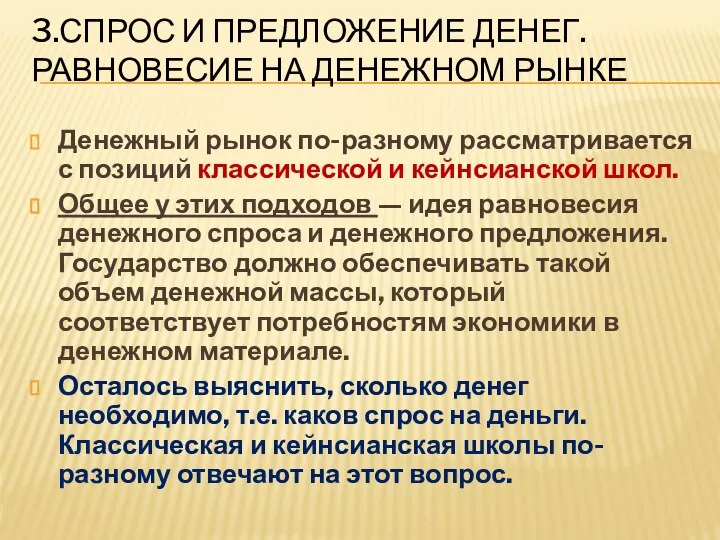 3.СПРОС И ПРЕДЛОЖЕНИЕ ДЕНЕГ. РАВНОВЕСИЕ НА ДЕНЕЖНОМ РЫНКЕ

Денежный рынок по-разному рассматривается с позиций классической и кейнсианской школ.

Общее у этих подходов — идея равновесия денежного спроса и денежного предложения. Государство должно обеспечивать такой объем денежной массы, который соответствует потребностям экономики в денежном материале.

Осталось выяснить, сколько денег необходимо, т.е. каков спрос на деньги. Классическая и кейнсианская школы по-разному отвечают на этот вопрос.